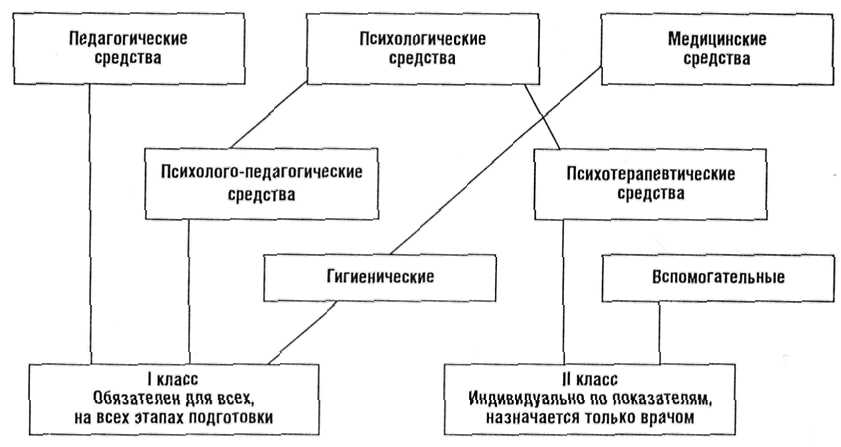 Педагогические средства

Психологические средства

Медицинские средства

Психолого-педагогические средства

Психотерапевтические средства

Гигиенические

Вспомогательные

I класс
Обязателен для всех, на всех этапах подготовки

II класс
Индивидуально по показателям, назначается только врачом